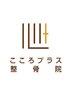 こころプラス
整骨院